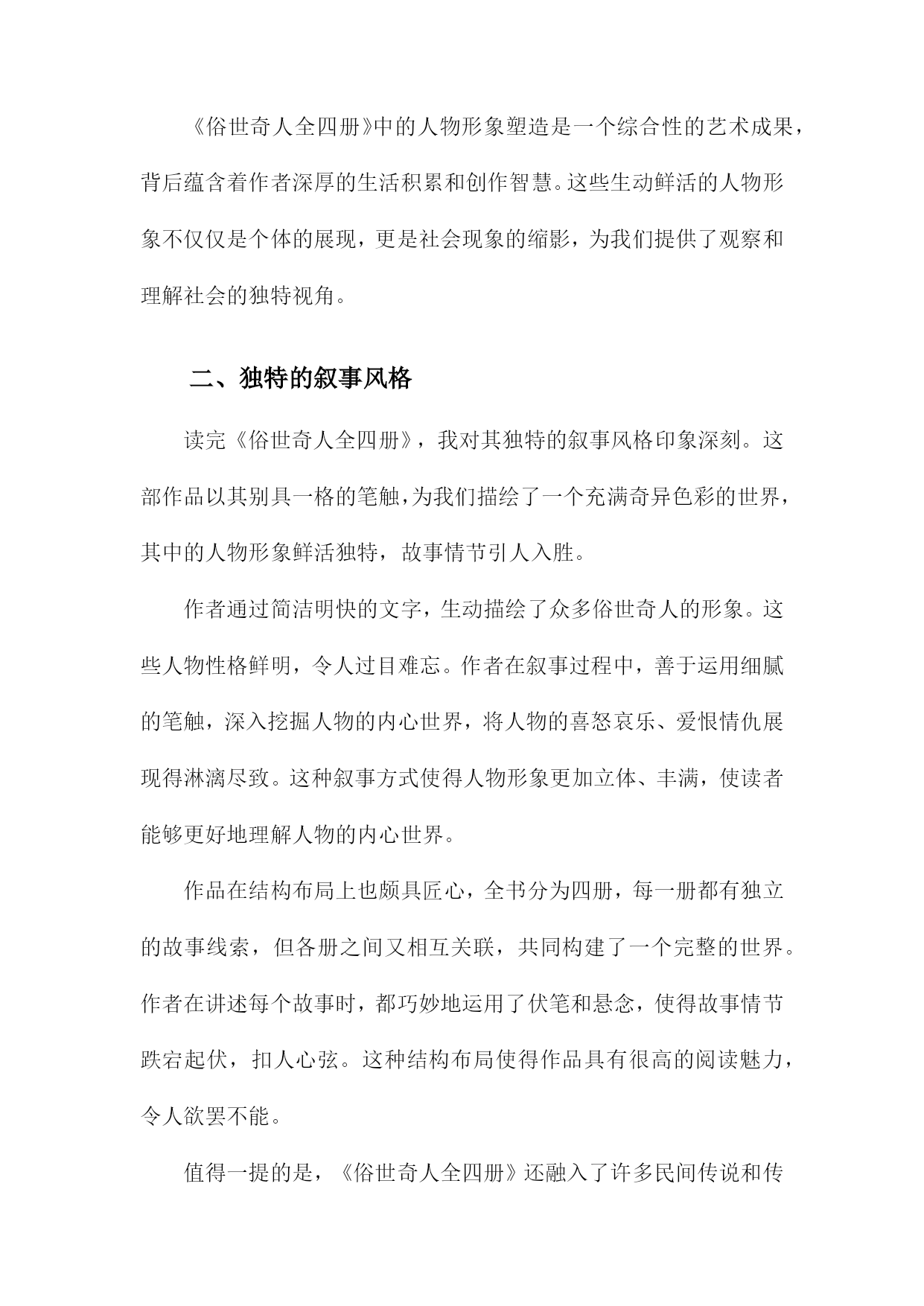 《俗世奇人全四册》中的人物形象塑造是一个综合性的艺术成果，背后蕴含着作者深厚的生活积累和创作智慧。这些生动鲜活的人物形象不仅仅是个体的展现，更是社会现象的缩影，为我们提供了观察和理解社会的独特视角。

二、独特的叙事风格

读完《俗世奇人全四册》，我对其独特的叙事风格印象深刻。这部作品以其别具一格的笔触，为我们描绘了一个充满奇异色彩的世界，其中的人物形象鲜活独特，故事情节引人入胜。

作者通过简洁明快的文字，生动描绘了众多俗世奇人的形象。这些人物性格鲜明，令人过目难忘。作者在叙事过程中，善于运用细腻的笔触，深入挖掘人物的内心世界，将人物的喜怒哀乐、爱恨情仇展现得淋漓尽致。这种叙事方式使得人物形象更加立体、丰满，使读者能够更好地理解人物的内心世界。

作品在结构布局上也颇具匠心，全书分为四册，每一册都有独立的故事线索，但各册之间又相互关联，共同构建了一个完整的世界。作者在讲述每个故事时，都巧妙地运用了伏笔和悬念，使得故事情节跌宕起伏，扣人心弦。这种结构布局使得作品具有很高的阅读魅力，令人欲罢不能。

值得一提的是，《俗世奇人全四册》还融入了许多民间传说和传